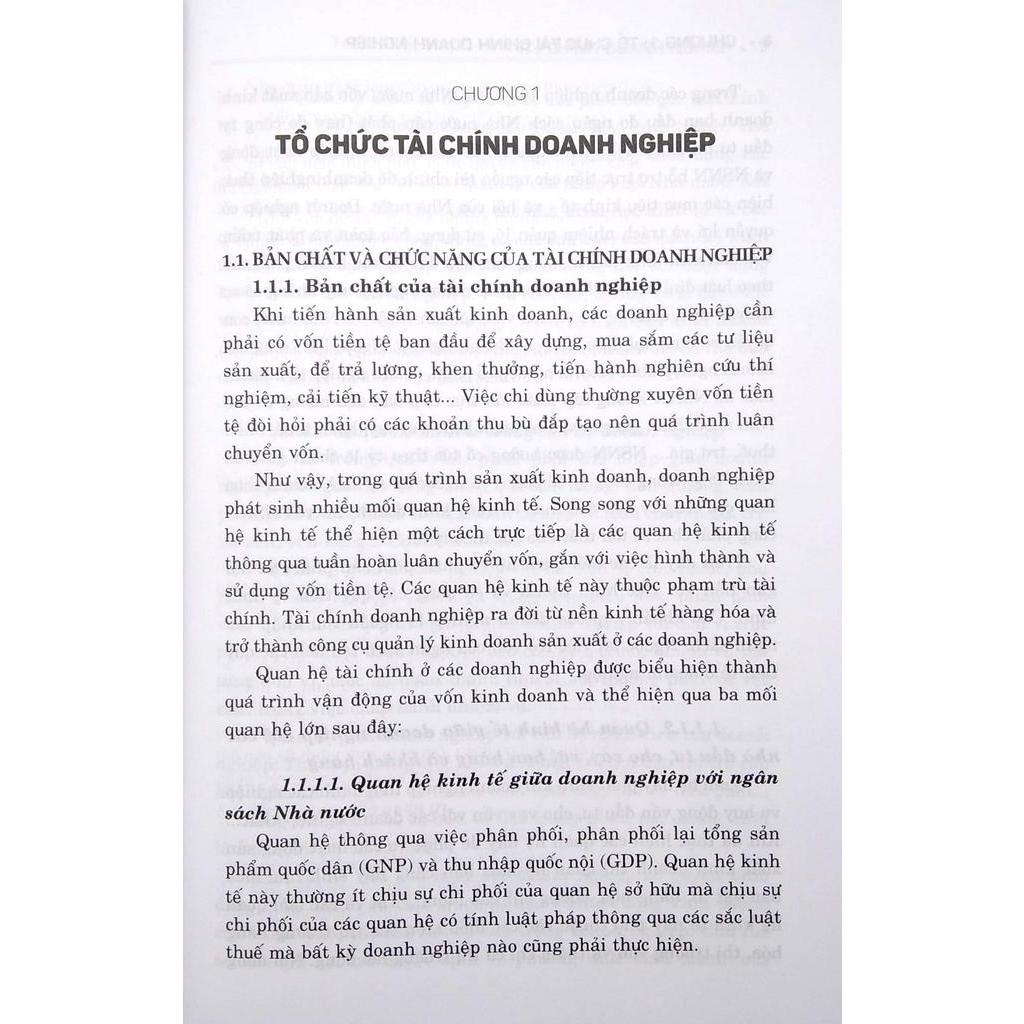 CHƯƠNG 1

TỔ CHỨC TÀI CHÍNH DOANH NGHIỆP

1.1. BẢN CHẤT VÀ CHỨC NĂNG CỦA TÀI CHÍNH DOANH NGHIỆP

1.1.1. Bản chất của tài chính doanh nghiệp

Khi tiến hành sản xuất kinh doanh, các doanh nghiệp cần phải có vốn tiền tệ ban đầu để xây dựng, mua sắm các tư liệu sản xuất, để trả lương, khen thưởng, tiến hành nghiên cứu thí nghiệm, cải tiến kỹ thuật... Việc chi dùng thường xuyên vốn tiền tệ đòi hỏi phải có các khoản thu bù đắp tạo nên quá trình luân chuyển vốn.

Như vậy, trong quá trình sản xuất kinh doanh, doanh nghiệp phát sinh nhiều mối quan hệ kinh tế. Song song với những quan hệ kinh tế thể hiện một cách trực tiếp là các quan hệ kinh tế thông qua tuần hoàn luân chuyển vốn, gắn với việc hình thành và sử dụng vốn tiền tệ. Các quan hệ kinh tế này thuộc phạm trù tài chính. Tài chính doanh nghiệp ra đời từ nền kinh tế hàng hóa và trở thành công cụ quản lý kinh doanh sản xuất ở các doanh nghiệp.

Quan hệ tài chính ở các doanh nghiệp được biểu hiện thành quá trình vận động của vốn kinh doanh và thể hiện qua ba mối quan hệ lớn sau đây:

1.1.1.1. Quan hệ kinh tế giữa doanh nghiệp với ngân sách Nhà nước

Quan hệ thông qua việc phân phối, phân phối lại tổng sản phẩm quốc dân (GNP) và thu nhập quốc nội (GDP). Quan hệ kinh tế này thường ít chịu sự chi phối của quan hệ sở hữu mà chịu sự chi phối của các quan hệ có tính luật pháp thông qua các sắc luật thuế mà bất kỳ doanh nghiệp nào cũng phải thực hiện.